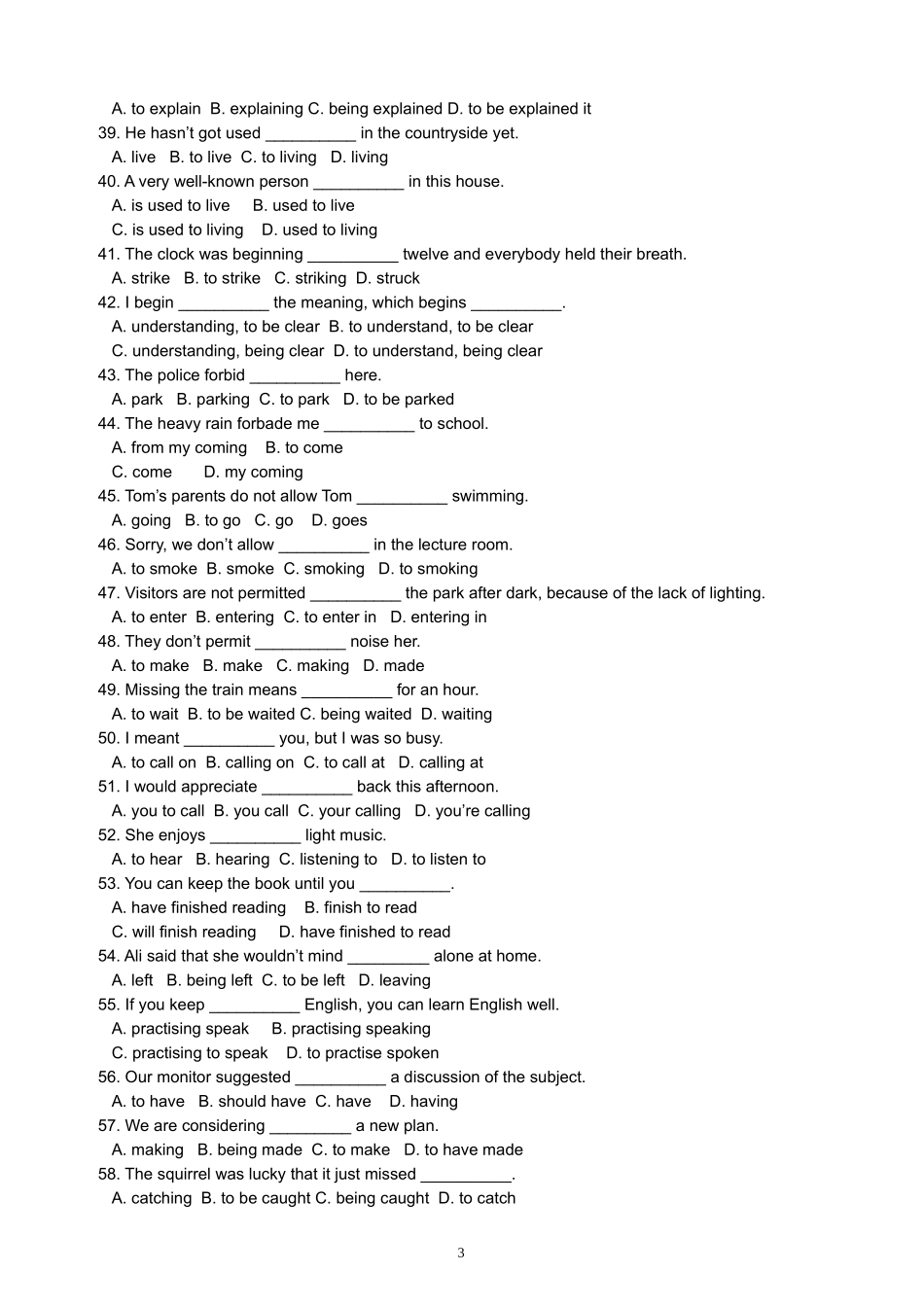 A. to explain B. explaining C. being explained D. to be explained it
39. He hasn't got used __________ in the countryside yet.
A. live B. to live C. to living D. living
40. A very well-known person __________ in this house.
A. is used to live B. used to live
C. is used to living D. used to living
41. The clock was beginning __________ twelve and everybody held their breath.
A. strike B. to strike C. striking D. struck
42. I begin __________ the meaning, which begins __________.
A. understanding, to be clear B. to understand, to be clear
C. understanding, being clear D. to understand, being clear
43. The police forbid __________ here.
A. park B. parking C. to park D. to be parked
44. The heavy rain forbade me __________ to school.
A. from my coming B. to come
C. come D. my coming
45. Tom's parents do not allow Tom __________ swimming.
A. going B. to go C. go D. goes
46. Sorry, we don't allow __________ in the lecture room.
A. to smoke B. smoke C. smoking D. to smoking
47. Visitors are not permitted __________ the park after dark, because of the lack of lighting.
A. to enter B. entering C. to enter in D. entering in
48. They don't permit __________ noise her.
A. to make B. make C. making D. made
49. Missing the train means __________ for an hour.
A. to wait B. to be waited C. being waited D. waiting
50. I meant __________ you, but I was so busy.
A. to call on B. calling on C. to call at D. calling at
51. I would appreciate __________ back this afternoon.
A. you to call B. you call C. your calling D. you're calling
52. She enjoys __________ light music.
A. to hear B. hearing C. listening to D. to listen to
53. You can keep the book until you __________.
A. have finished reading B. finish to read
C. will finish reading D. have finished to read
54. Ali said that she wouldn't mind _________ alone at home.
A. left B. being left C. to be left D. leaving
55. If you keep __________ English, you can learn English well.
A. practising speak B. practising speaking
C. practising to speak D. to practise spoken
56. Our monitor suggested __________ a discussion of the subject.
A. to have B. should have C. have D. having
57. We are considering _________ a new plan.
A. making B. being made C. to make D. to have made
58. The squirrel was lucky that it just missed __________.
A. catching B. to be caught C. being caught D. to catch

3